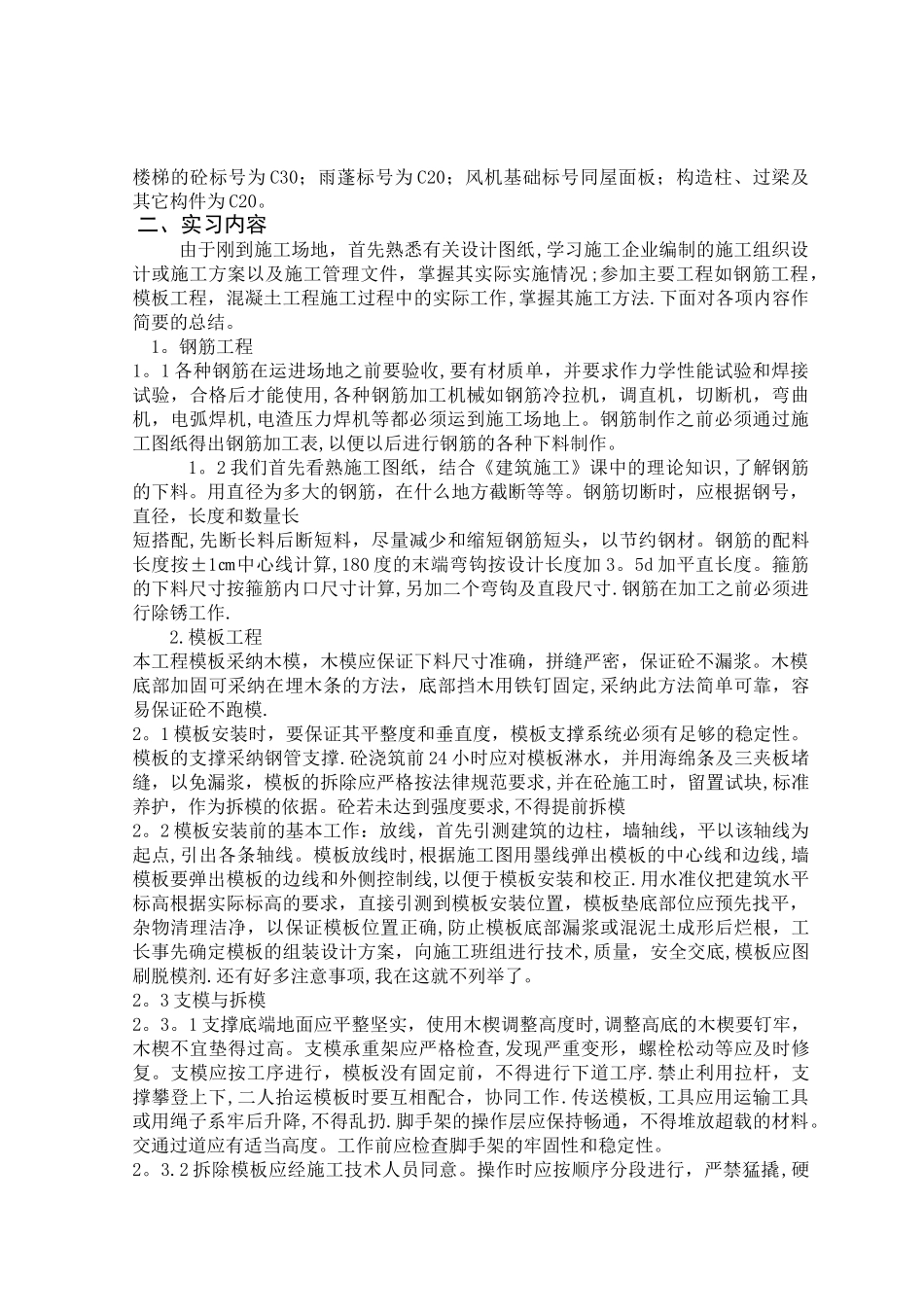 楼梯的砼标号为C30；雨蓬标号为C20；风机基础标号同屋面板；构造柱、过梁及其它构件为C20。

二、实习内容

由于刚到施工场地，首先熟悉有关设计图纸，学习施工企业编制的施工组织设计或施工方案以及施工管理文件，掌握其实际实施情况；参加主要工程如钢筋工程，模板工程，混凝土工程施工过程中的实际工作，掌握其施工方法.下面对各项内容作简要的总结。

1。钢筋工程

1。1各种钢筋在运进场地之前要验收,要有材质单，并要求作力学性能试验和焊接试验，合格后才能使用,各种钢筋加工机械如钢筋冷拉机，调直机，切断机，弯曲机，电弧焊机,电渣压力焊机等都必须运到施工场地上。钢筋制作之前必须通过施工图纸得出钢筋加工表,以便以后进行钢筋的各种下料制作。

1。2我们首先看熟施工图纸，结合《建筑施工》课中的理论知识，了解钢筋的下料。用直径为多大的钢筋，在什么地方截断等等。钢筋切断时，应根据钢号，直径，长度和数量长

短搭配,先断长料后断短料，尽量减少和缩短钢筋短头，以节约钢材。钢筋的配料长度按±1㎝中心线计算,180度的末端弯钩按设计长度加3。5d加平直长度。箍筋的下料尺寸按箍筋内口尺寸计算,另加二个弯钩及直段尺寸.钢筋在加工之前必须进行除锈工作.

2.模板工程

本工程模板采纳木模，木模应保证下料尺寸准确，拼缝严密，保证砼不漏浆。木模底部加固可采纳在埋木条的方法，底部挡木用铁钉固定,采纳此方法简单可靠，容易保证砼不跑模.

2。1模板安装时，要保证其平整度和垂直度，模板支撑系统必须有足够的稳定性。模板的支撑采纳钢管支撑.砼浇筑前24小时应对模板淋水，并用海绵条及三夹板堵缝，以免漏浆，模板的拆除应严格按法律规范要求,并在砼施工时，留置试块,标准养护，作为拆模的依据。砼若未达到强度要求,不得提前拆模

2。2模板安装前的基本工作：放线，首先引测建筑的边柱，墙轴线，平以该轴线为起点,引出各条轴线。模板放线时,根据施工图用墨线弹出模板的中心线和边线,墙模板要弹出模板的边线和外侧控制线，以便于模板安装和校正.用水准仪把建筑水平标高根据实际标高的要求，直接引测到模板安装位置，模板垫底部位应预先找平,杂物清理洁净，以保证模板位置正确,防止模板底部漏浆或混泥土成形后烂根，工长事先确定模板的组装设计方案，向施工班组进行技术，质量，安全交底,模板应图刷脱模剂.还有好多注意事项,我在这就不列举了。

2。3支模与拆模

2。3。1支撑底端地面应平整坚实，使用木楔调整高度时,调整高底的木楔要钉牢，木楔不宜垫得过高。支模承重架应严格检查,发现严重变形，螺栓松动等应及时修复。支模应按工序进行，模板没有固定前，不得进行下道工序.禁止利用拉杆，支撑攀登上下,二人抬运模板时要互相配合，协同工作.传送模板,工具应用运输工具或用绳子系牢后升降，不得乱扔.脚手架的操作层应保持畅通，不得堆放超载的材料。交通过道应有适当高度。工作前应检查脚手架的牢固性和稳定性。

2。3.2拆除模板应经施工技术人员同意。操作时应按顺序分段进行，严禁猛撬,硬